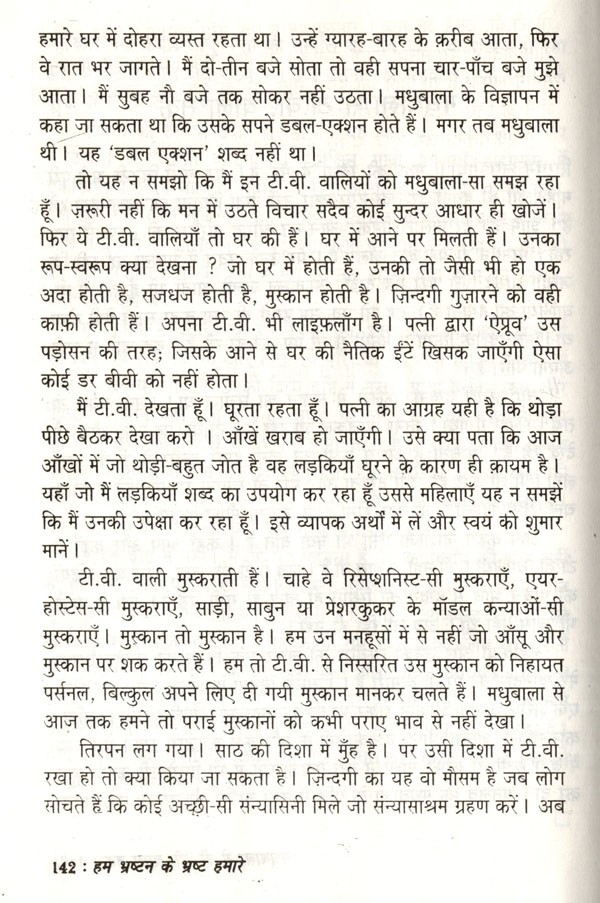 हमारे घर में दोहरा व्यस्त रहता था। उन्हें ग्यारह-बारह के क़रीब आता, फिर वे रात भर जागते। मैं दो-तीन बजे सोता तो वही सपना चार-पाँच बजे मुझे आता। मैं सुबह नौ बजे तक सोकर नहीं उठता। मधुबाला के विज्ञापन में कहा जा सकता था कि उसके सपने डबल-एक्शन होते हैं। मगर तब मधुबाला थी। यह 'डबल एक्शन' शब्द नहीं था।

तो यह न समझो कि मैं इन टी.वी. वालियों को मधुबाला-सा समझ रहा हूँ। ज़रूरी नहीं कि मन में उठते विचार सदैव कोई सुन्दर आधार ही खोजें। फिर ये टी.वी. वालियाँ तो घर की हैं। घर में आने पर मिलती हैं। उनका रूप-स्वरूप क्या देखना ? जो घर में होती हैं, उनकी तो जैसी भी हो एक अदा होती है, सजधज होती है, मुस्कान होती है। ज़िन्दगी गुज़ारने को वही काफ़ी होती हैं। अपना टी.वी. भी लाइफ़लाँग है। पत्नी द्वारा 'ऐप्रूव' उस पड़ोसन की तरह; जिसके आने से घर की नैतिक ईंटें खिसक जाएँगी ऐसा कोई डर बीवी को नहीं होता।

मैं टी.वी. देखता हूँ। घूरता रहता हूँ। पत्नी का आग्रह यही है कि थोड़ा पीछे बैठकर देखा करो । आँखें खराब हो जाएँगी। उसे क्या पता कि आज आँखों में जो थोड़ी-बहुत जोत है वह लड़कियाँ घूरने के कारण ही क़ायम है। यहाँ जो मैं लड़कियाँ शब्द का उपयोग कर रहा हूँ उससे महिलाएँ यह न समझें कि मैं उनकी उपेक्षा कर रहा हूँ। इसे व्यापक अर्थों में लें और स्वयं को शुमार मानें।

टी.वी. वाली मुस्कराती हैं। चाहे वे रिसेप्शनिस्ट-सी मुस्कराएँ, एयर-होस्टेस-सी मुस्कराएँ, साड़ी, साबुन या प्रेशरकुकर के मॉडल कन्याओं-सी मुस्कराएँ। मुस्कान तो मुस्कान है। हम उन मनहूसों में से नहीं जो आँसू और मुस्कान पर शक करते हैं। हम तो टी.वी. से निस्सरित उस मुस्कान को निहायत पर्सनल, बिल्कुल अपने लिए दी गयी मुस्कान मानकर चलते हैं। मधुबाला से आज तक हमने तो पराई मुस्कानों को कभी पराए भाव से नहीं देखा।

तिरपन लग गया। साठ की दिशा में मुँह है। पर उसी दिशा में टी.वी. रखा हो तो क्या किया जा सकता है। ज़िन्दगी का यह वो मौसम है जब लोग सोचते हैं कि कोई अच्छी-सी संन्यासिनी मिले जो संन्यासाश्रम ग्रहण करें। अब

142 : हम भ्रष्टन के भ्रष्ट हमारे